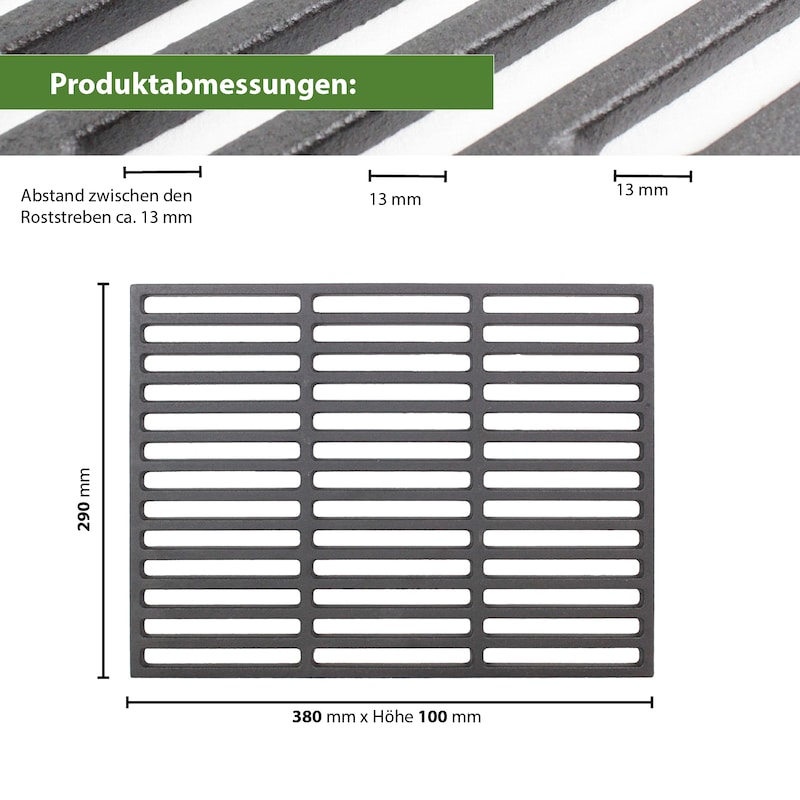 Produktabmessungen:

Abstand zwischen den Roststreben ca. 13 mm

13 mm

13 mm

290 mm

380 mm x Höhe 100 mm